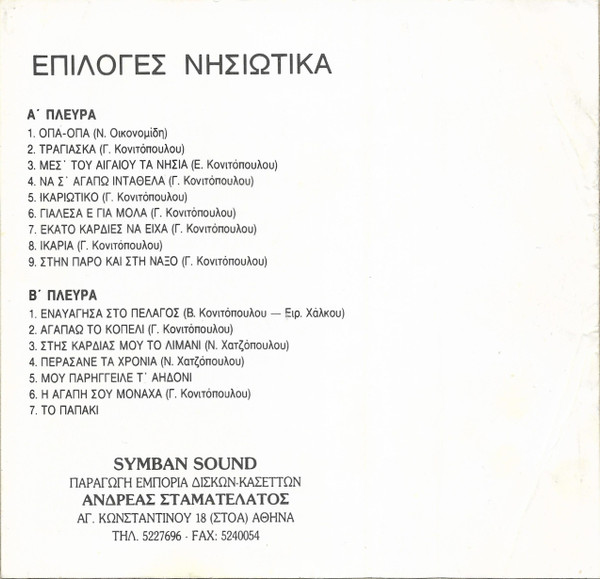 ΕΠΙΛΟΓΕΣ ΝΗΣΙΩΤΙΚΑ

Α΄ ΠΛΕΥΡΑ
1. ΟΠΑ-ΟΠΑ (Ν. Οικονομίδη)
2. ΤΡΑΓΙΑΣΚΑ (Γ. Κονιτόπουλου)
3. ΜΕΣ΄ ΤΟΥ ΑΙΓΑΙΟΥ ΤΑ ΝΗΣΙΑ (Ε. Κονιτόπουλου)
4. ΝΑ Σ΄ ΑΓΑΠΩ ΙΝΤΑΘΕΛΑ (Γ. Κονιτόπουλου)
5. ΙΚΑΡΙΩΤΙΚΟ (Γ. Κονιτόπουλου)
6. ΓΙΑΛΕΣΑ Ε ΓΙΑ ΜΟΛΑ (Γ. Κονιτόπουλου)
7. ΕΚΑΤΟ ΚΑΡΔΙΕΣ ΝΑ ΕΙΧΑ (Γ. Κονιτόπουλου)
8. ΙΚΑΡΙΑ (Γ. Κονιτόπουλου)
9. ΣΤΗΝ ΠΑΡΟ ΚΑΙ ΣΤΗ ΝΑΞΟ (Γ. Κονιτόπουλου)

Β΄ ΠΛΕΥΡΑ
1. ΕΝΑΥΑΓΗΣΑ ΣΤΟ ΠΕΛΑΓΟΣ (Β. Κονιτόπουλου — Ειρ. Χάλκου)
2. ΑΓΑΠΑΩ ΤΟ ΚΟΠΕΛΙ (Γ. Κονιτόπουλου)
3. ΣΤΗΣ ΚΑΡΔΙΑΣ ΜΟΥ ΤΟ ΛΙΜΑΝΙ (Ν. Χατζόπουλου)
4. ΠΕΡΑΣΑΝΕ ΤΑ ΧΡΟΝΙΑ (Ν. Χατζόπουλου)
5. ΜΟΥ ΠΑΡΗΓΓΕΙΛΕ Τ΄ ΑΗΔΟΝΙ
6. Η ΑΓΑΠΗ ΣΟΥ ΜΟΝΑΧΑ (Γ. Κονιτόπουλου)
7. ΤΟ ΠΑΠΑΚΙ

SYMBAN SOUND
ΠΑΡΑΓΩΓΗ ΕΜΠΟΡΙΑ ΔΙΣΚΩΝ-ΚΑΣΕΤΤΩΝ
ΑΝΔΡΕΑΣ ΣΤΑΜΑΤΕΛΑΤΟΣ
ΑΓ. ΚΩΝΣΤΑΝΤΙΝΟΥ 18 (ΣΤΟΑ) ΑΘΗΝΑ
ΤΗΛ. 5227696 - FAX: 5240054